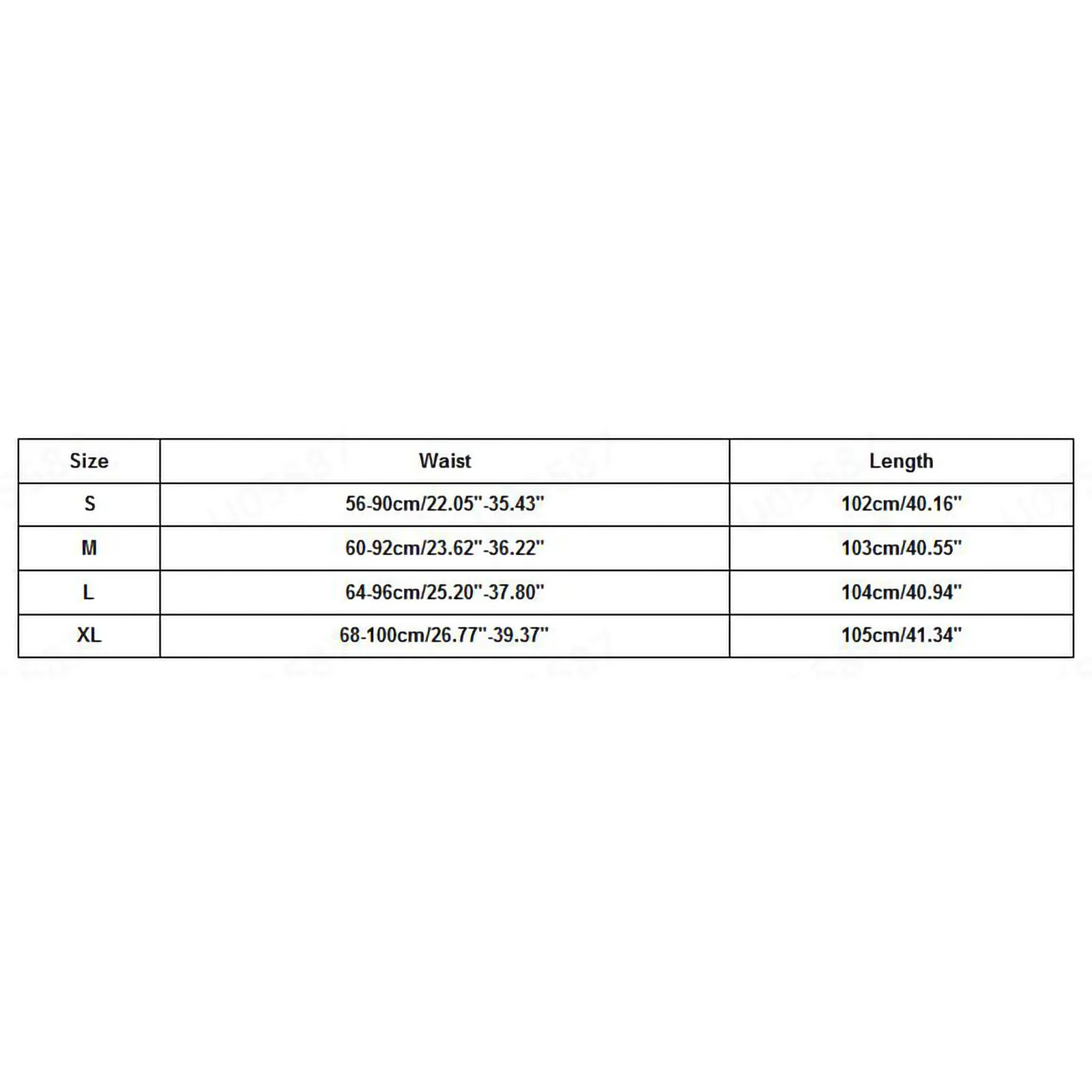 | Size | Waist | Length |
|---|---|---|
| S | 56-90cm/22.05"-35.43" | 102cm/40.16" |
| M | 60-92cm/23.62"-36.22" | 103cm/40.55" |
| L | 64-96cm/25.20"-37.80" | 104cm/40.94" |
| XL | 68-100cm/26.77"-39.37" | 105cm/41.34" |